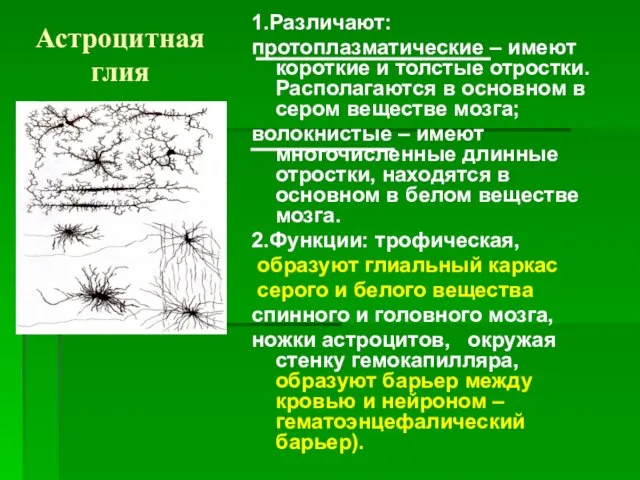 Астроцитная глия

1.Различают:
протоплазматические – имеют короткие и толстые отростки. Располагаются в основном в сером веществе мозга;
волокнистые – имеют многочисленные длинные отростки, находятся в основном в белом веществе мозга.

2.Функции: трофическая, образуют глиальный каркас серого и белого вещества спинного и головного мозга, ножки астроцитов, окружая стенку гемокапилляра, образуют барьер между кровью и нейроном – гематоэнцефалический барьер).